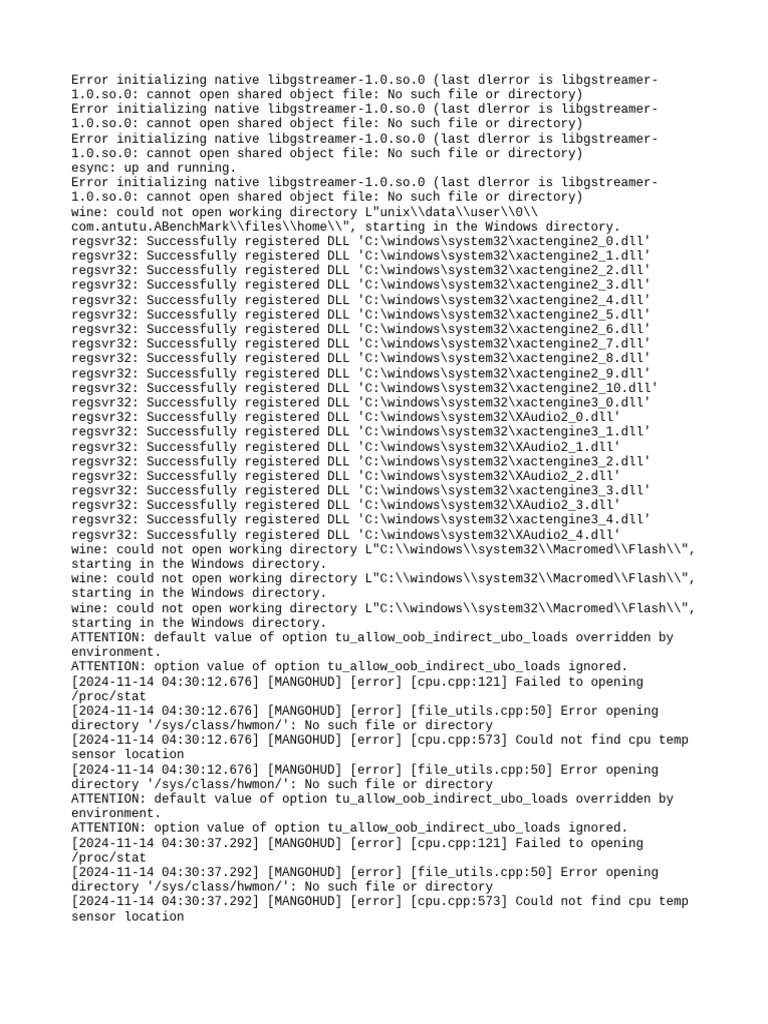 Error initializing native libgstreamer-1.0.so.0 (last dlerror is libgstreamer-1.0.so.0: cannot open shared object file: No such file or directory)
Error initializing native libgstreamer-1.0.so.0 (last dlerror is libgstreamer-1.0.so.0: cannot open shared object file: No such file or directory)
Error initializing native libgstreamer-1.0.so.0 (last dlerror is libgstreamer-1.0.so.0: cannot open shared object file: No such file or directory)
esync: up and running.
Error initializing native libgstreamer-1.0.so.0 (last dlerror is libgstreamer-1.0.so.0: cannot open shared object file: No such file or directory)
wine: could not open working directory L"unix\\data\\user\\0\\com.antutu.ABenchMark\\files\\home\\", starting in the Windows directory.
regsvr32: Successfully registered DLL 'C:\windows\system32\xactengine2_0.dll'
regsvr32: Successfully registered DLL 'C:\windows\system32\xactengine2_1.dll'
regsvr32: Successfully registered DLL 'C:\windows\system32\xactengine2_2.dll'
regsvr32: Successfully registered DLL 'C:\windows\system32\xactengine2_3.dll'
regsvr32: Successfully registered DLL 'C:\windows\system32\xactengine2_4.dll'
regsvr32: Successfully registered DLL 'C:\windows\system32\xactengine2_5.dll'
regsvr32: Successfully registered DLL 'C:\windows\system32\xactengine2_6.dll'
regsvr32: Successfully registered DLL 'C:\windows\system32\xactengine2_7.dll'
regsvr32: Successfully registered DLL 'C:\windows\system32\xactengine2_8.dll'
regsvr32: Successfully registered DLL 'C:\windows\system32\xactengine2_9.dll'
regsvr32: Successfully registered DLL 'C:\windows\system32\xactengine2_10.dll'
regsvr32: Successfully registered DLL 'C:\windows\system32\xactengine3_0.dll'
regsvr32: Successfully registered DLL 'C:\windows\system32\XAudio2_0.dll'
regsvr32: Successfully registered DLL 'C:\windows\system32\xactengine3_1.dll'
regsvr32: Successfully registered DLL 'C:\windows\system32\XAudio2_1.dll'
regsvr32: Successfully registered DLL 'C:\windows\system32\xactengine3_2.dll'
regsvr32: Successfully registered DLL 'C:\windows\system32\XAudio2_2.dll'
regsvr32: Successfully registered DLL 'C:\windows\system32\xactengine3_3.dll'
regsvr32: Successfully registered DLL 'C:\windows\system32\XAudio2_3.dll'
regsvr32: Successfully registered DLL 'C:\windows\system32\xactengine3_4.dll'
regsvr32: Successfully registered DLL 'C:\windows\system32\XAudio2_4.dll'
wine: could not open working directory L"C:\\windows\\system32\\Macromed\\Flash\\", starting in the Windows directory.
wine: could not open working directory L"C:\\windows\\system32\\Macromed\\Flash\\", starting in the Windows directory.
wine: could not open working directory L"C:\\windows\\system32\\Macromed\\Flash\\", starting in the Windows directory.
ATTENTION: default value of option tu_allow_oob_indirect_ubo_loads overridden by environment.
ATTENTION: option value of option tu_allow_oob_indirect_ubo_loads ignored.
[2024-11-14 04:30:12.676] [MANGOHUD] [error] [cpu.cpp:121] Failed to opening /proc/stat
[2024-11-14 04:30:12.676] [MANGOHUD] [error] [file_utils.cpp:50] Error opening directory '/sys/class/hwmon/': No such file or directory
[2024-11-14 04:30:12.676] [MANGOHUD] [error] [cpu.cpp:573] Could not find cpu temp sensor location
[2024-11-14 04:30:12.676] [MANGOHUD] [error] [file_utils.cpp:50] Error opening directory '/sys/class/hwmon/': No such file or directory
ATTENTION: default value of option tu_allow_oob_indirect_ubo_loads overridden by environment.
ATTENTION: option value of option tu_allow_oob_indirect_ubo_loads ignored.
[2024-11-14 04:30:37.292] [MANGOHUD] [error] [cpu.cpp:121] Failed to opening /proc/stat
[2024-11-14 04:30:37.292] [MANGOHUD] [error] [file_utils.cpp:50] Error opening directory '/sys/class/hwmon/': No such file or directory
[2024-11-14 04:30:37.292] [MANGOHUD] [error] [cpu.cpp:573] Could not find cpu temp sensor location